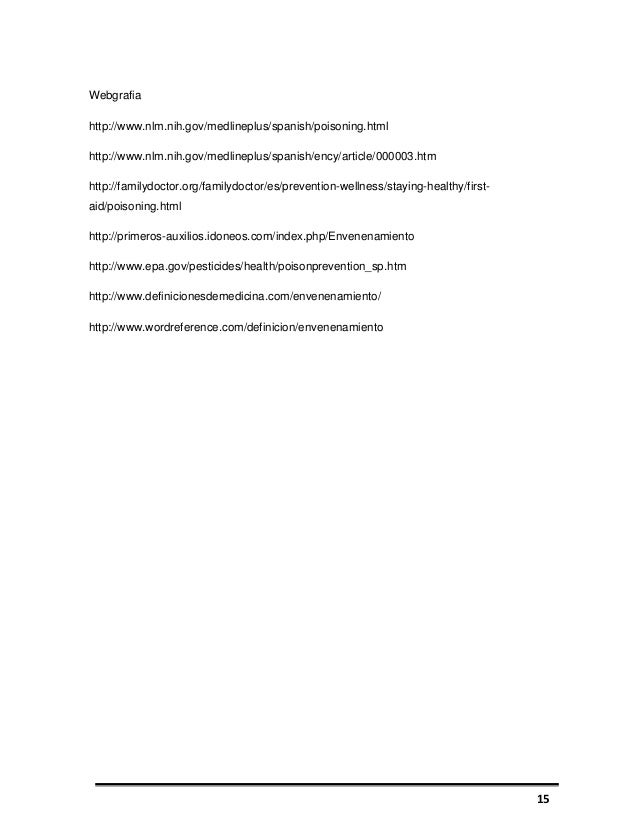 Webgrafia

http://www.nlm.nih.gov/medlineplus/spanish/poisoning.html

http://www.nlm.nih.gov/medlineplus/spanish/ency/article/000003.htm

http://familydoctor.org/familydoctor/es/prevention-wellness/staying-healthy/first-aid/poisoning.html

http://primeros-auxilios.idoneos.com/index.php/Envenenamiento

http://www.epa.gov/pesticides/health/poisonprevention_sp.htm

http://www.definicionesdemedicina.com/envenenamiento/

http://www.wordreference.com/definicion/envenenamiento

15